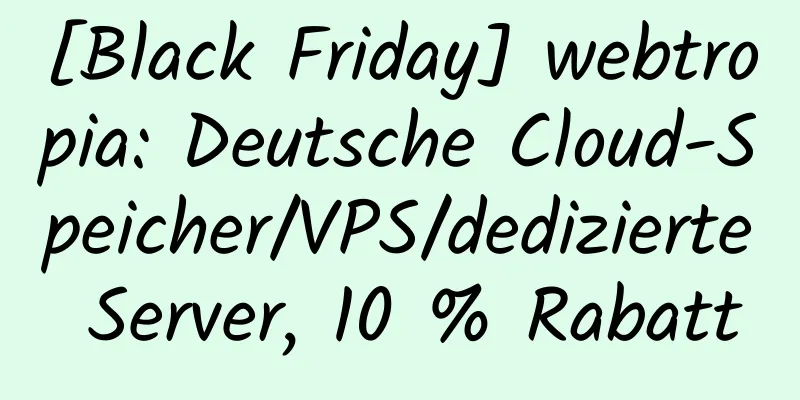 [Black Friday] webtropia: Deutsche Cloud-Speicher/VPS/dedizierte Server, 10 % Rabatt